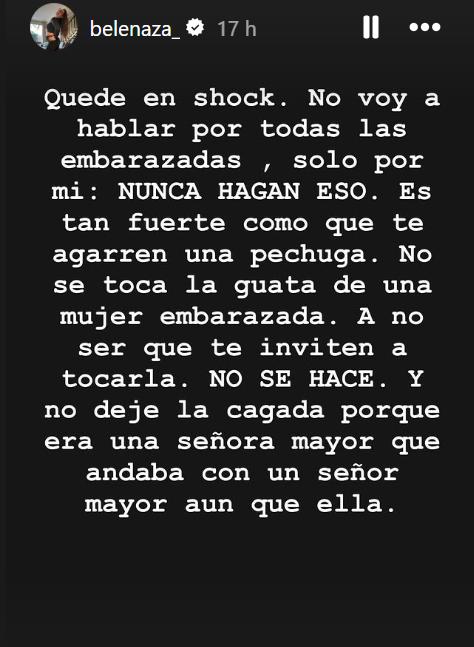 belenaza_ 17 h

Quede en shock. No voy a hablar por todas las embarazadas , solo por mi: NUNCA HAGAN ESO. Es tan fuerte como que te agarren una pechuga. No se toca la guata de una mujer embarazada. A no ser que te inviten a tocarla. NO SE HACE. Y no deje la cagada porque era una señora mayor que andaba con un señor mayor aun que ella.